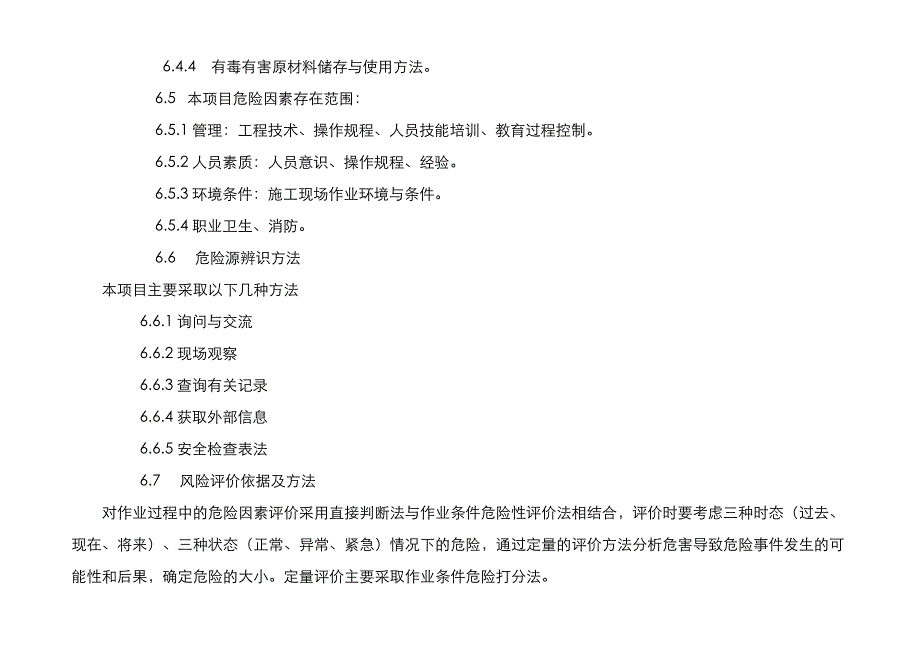 6.4.4 有毒有害原材料储存与使用方法。

6.5 本项目危险因素存在范围：

6.5.1 管理：工程技术、操作规程、人员技能培训、教育过程控制。

6.5.2 人员素质：人员意识、操作规程、经验。

6.5.3 环境条件：施工现场作业环境与条件。

6.5.4 职业卫生、消防。

6.6 危险源辨识方法

本项目主要采取以下几种方法

6.6.1 询问与交流

6.6.2 现场观察

6.6.3 查询有关记录

6.6.4 获取外部信息

6.6.5 安全检查表法

6.7 风险评价依据及方法

对作业过程中的危险因素评价采用直接判断法与作业条件危险性评价法相结合，评价时要考虑三种时态（过去、现在、将来）、三种状态（正常、异常、紧急）情况下的危险，通过定量的评价方法分析危害导致危险事件发生的可能性和后果，确定危险的大小。定量评价主要采取作业条件危险打分法。